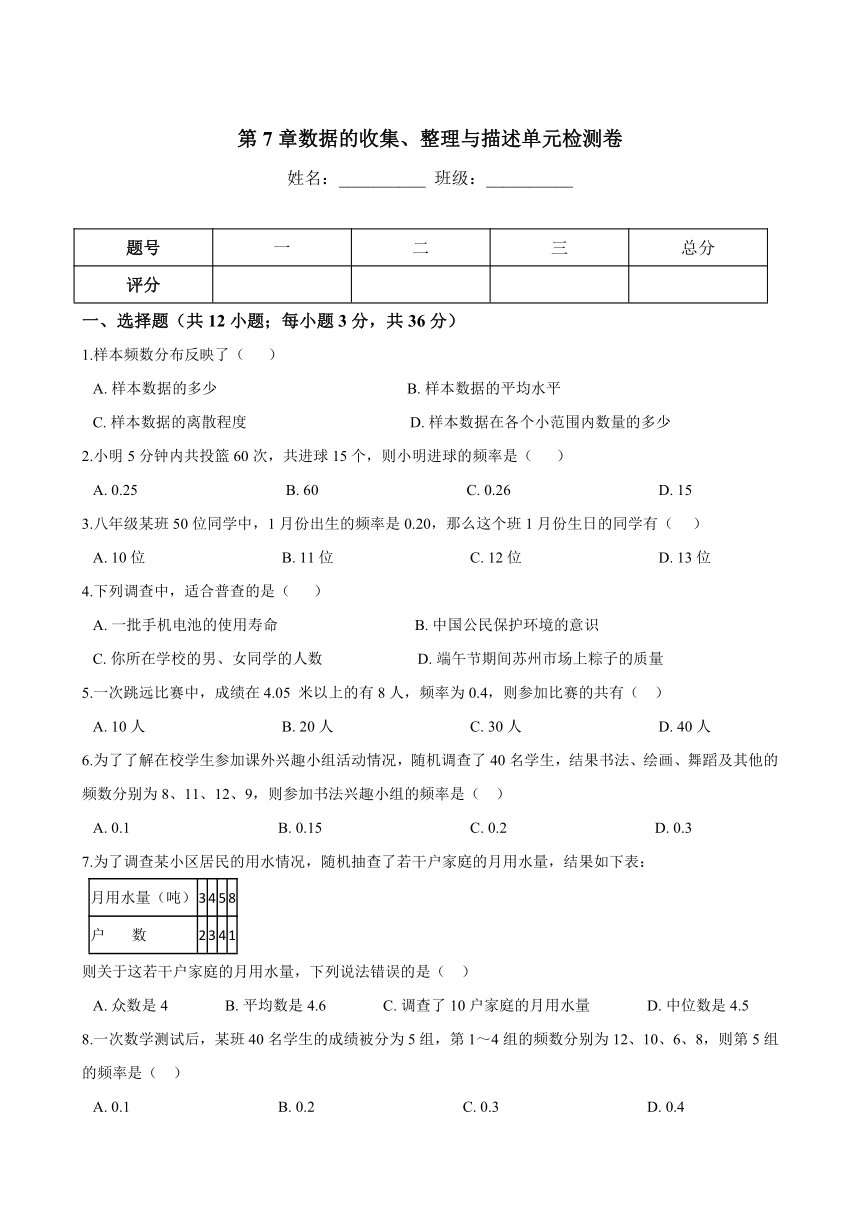 第 7 章数据的收集、整理与描述单元检测卷

姓名：__________ 班级：__________

| 题号 | 一 | 二 | 三 | 总分 |
|---|---|---|---|---|
| 评分 |  |  |  |  |

一、选择题（共 12 小题；每小题 3 分，共 36 分）

1.样本频数分布反映了（　　）

A. 样本数据的多少
B. 样本数据的平均水平
C. 样本数据的离散程度
D. 样本数据在各个小范围内数量的多少

2.小明 5 分钟内共投篮 60 次，共进球 15 个，则小明进球的频率是（　　）

A. 0.25
B. 60
C. 0.26
D. 15

3.八年级某班 50 位同学中，1 月份出生的频率是 0.20，那么这个班 1 月份生日的同学有（　　）

A. 10 位
B. 11 位
C. 12 位
D. 13 位

4.下列调查中，适合普查的是（　　）

A. 一批手机电池的使用寿命
B. 中国公民保护环境的意识
C. 你所在学校的男、女同学的人数
D. 端午节期间苏州市场上粽子的质量

5.一次跳远比赛中，成绩在 4.05 米以上的有 8 人，频率为 0.4，则参加比赛的共有（　）

A. 10 人
B. 20 人
C. 30 人
D. 40 人

6.为了了解在校学生参加课外兴趣小组活动情况，随机调查了 40 名学生，结果书法、绘画、舞蹈及其他的频数分别为 8、11、12、9，则参加书法兴趣小组的频率是（　）

A. 0.1
B. 0.15
C. 0.2
D. 0.3

7.为了调查某小区居民的用水情况，随机抽查了若干户家庭的月用水量，结果如下表：

| 月用水量（吨） | 3 | 4 | 5 | 8 |
|---|---|---|---|---|
| 户　　数 | 2 | 3 | 4 | 1 |

则关于这若干户家庭的月用水量，下列说法错误的是（　）

A. 众数是 4
B. 平均数是 4.6
C. 调查了 10 户家庭的月用水量
D. 中位数是 4.5

8.一次数学测试后，某班 40 名学生的成绩被分为 5 组，第 1～4 组的频数分别为 12、10、6、8，则第 5 组的频率是（　）

A. 0.1
B. 0.2
C. 0.3
D. 0.4